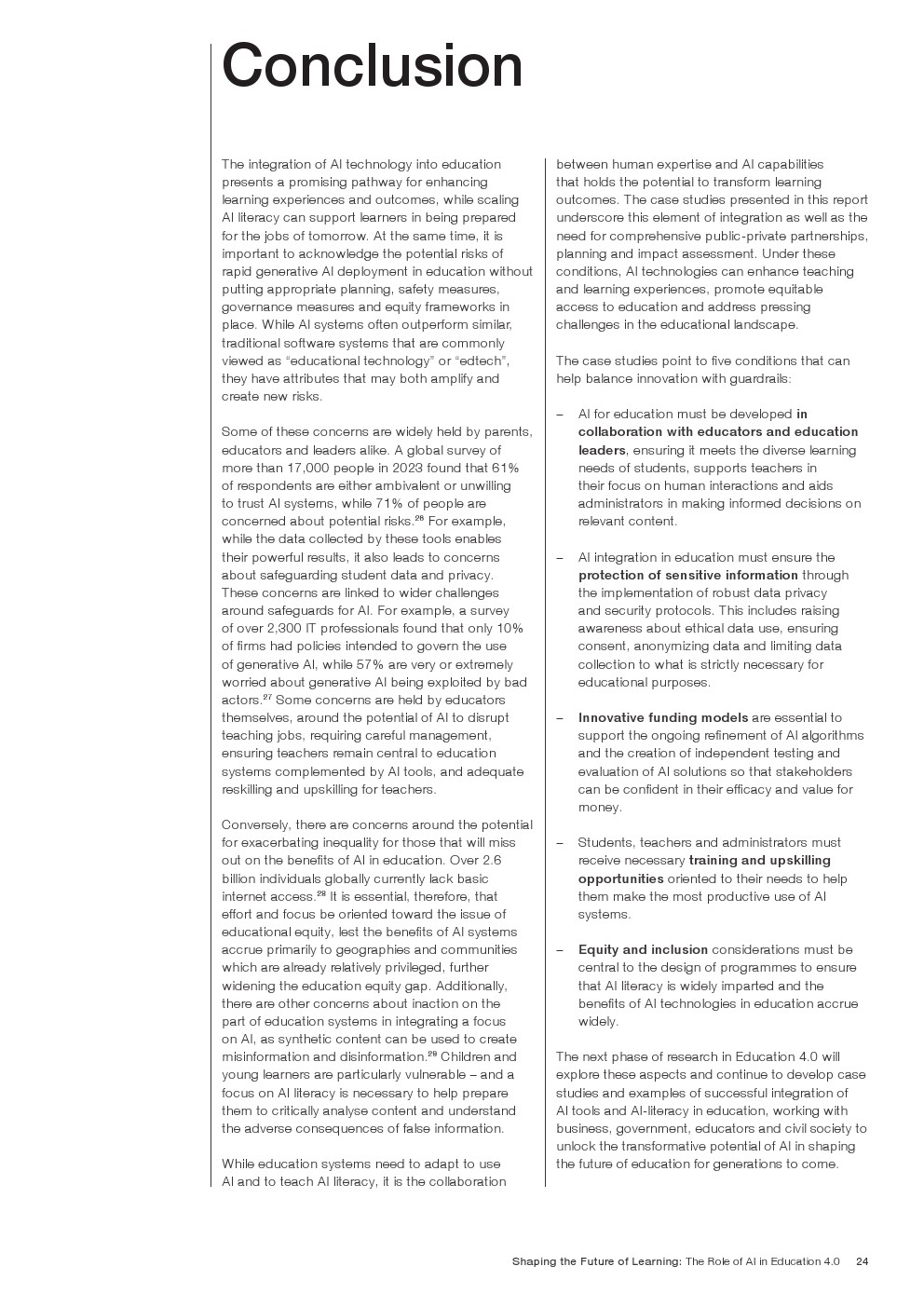 Conclusion

The integration of AI technology into education presents a promising pathway for enhancing learning experiences and outcomes, while scaling AI literacy can support learners in being prepared for the jobs of tomorrow. At the same time, it is important to acknowledge the potential risks of rapid generative AI deployment in education without putting appropriate planning, safety measures, governance measures and equity frameworks in place. While AI systems often outperform similar, traditional software systems that are commonly viewed as "educational technology" or "edtech", they have attributes that may both amplify and create new risks.

Some of these concerns are widely held by parents, educators and leaders alike. A global survey of more than 17,000 people in 2023 found that 61% of respondents are either ambivalent or unwilling to trust AI systems, while 71% of people are concerned about potential risks.$^{26}$ For example, while the data collected by these tools enables their powerful results, it also leads to concerns about safeguarding student data and privacy. These concerns are linked to wider challenges around safeguards for AI. For example, a survey of over 2,300 IT professionals found that only 10% of firms had policies intended to govern the use of generative AI, while 57% are very or extremely worried about generative AI being exploited by bad actors.$^{27}$ Some concerns are held by educators themselves, around the potential of AI to disrupt teaching jobs, requiring careful management, ensuring teachers remain central to education systems complemented by AI tools, and adequate reskilling and upskilling for teachers.

Conversely, there are concerns around the potential for exacerbating inequality for those that will miss out on the benefits of AI in education. Over 2.6 billion individuals globally currently lack basic internet access.$^{28}$ It is essential, therefore, that effort and focus be oriented toward the issue of educational equity, lest the benefits of AI systems accrue primarily to geographies and communities which are already relatively privileged, further widening the education equity gap. Additionally, there are other concerns about inaction on the part of education systems in integrating a focus on AI, as synthetic content can be used to create misinformation and disinformation.$^{29}$ Children and young learners are particularly vulnerable – and a focus on AI literacy is necessary to help prepare them to critically analyse content and understand the adverse consequences of false information.

While education systems need to adapt to use AI and to teach AI literacy, it is the collaboration between human expertise and AI capabilities that holds the potential to transform learning outcomes. The case studies presented in this report underscore this element of integration as well as the need for comprehensive public-private partnerships, planning and impact assessment. Under these conditions, AI technologies can enhance teaching and learning experiences, promote equitable access to education and address pressing challenges in the educational landscape.

The case studies point to five conditions that can help balance innovation with guardrails:

– AI for education must be developed in collaboration with educators and education leaders, ensuring it meets the diverse learning needs of students, supports teachers in their focus on human interactions and aids administrators in making informed decisions on relevant content.

– AI integration in education must ensure the protection of sensitive information through the implementation of robust data privacy and security protocols. This includes raising awareness about ethical data use, ensuring consent, anonymizing data and limiting data collection to what is strictly necessary for educational purposes.

– Innovative funding models are essential to support the ongoing refinement of AI algorithms and the creation of independent testing and evaluation of AI solutions so that stakeholders can be confident in their efficacy and value for money.

– Students, teachers and administrators must receive necessary training and upskilling opportunities oriented to their needs to help them make the most productive use of AI systems.

– Equity and inclusion considerations must be central to the design of programmes to ensure that AI literacy is widely imparted and the benefits of AI technologies in education accrue widely.

The next phase of research in Education 4.0 will explore these aspects and continue to develop case studies and examples of successful integration of AI tools and AI-literacy in education, working with business, government, educators and civil society to unlock the transformative potential of AI in shaping the future of education for generations to come.

Shaping the Future of Learning: The Role of AI in Education 4.0 24